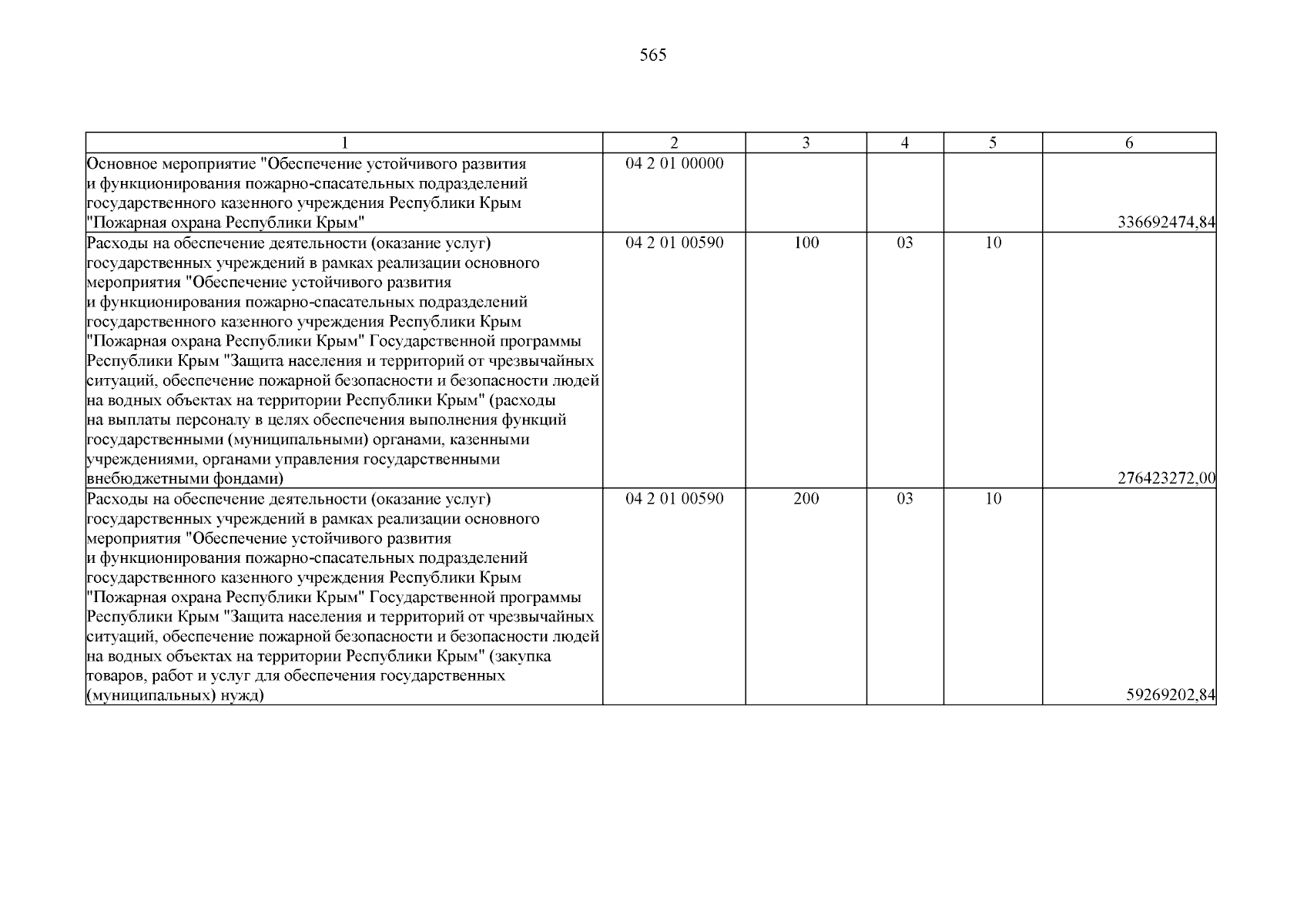 565

| 1 | 2 | 3 | 4 | 5 | 6 |
|---|---|---|---|---|---|
| Основное мероприятие "Обеспечение устойчивого развития и функционирования пожарно-спасательных подразделений государственного казенного учреждения Республики Крым "Пожарная охрана Республики Крым" | 04 2 01 00000 | | | | 336692474,84 |
| Расходы на обеспечение деятельности (оказание услуг) государственных учреждений в рамках реализации основного мероприятия "Обеспечение устойчивого развития и функционирования пожарно-спасательных подразделений государственного казенного учреждения Республики Крым "Пожарная охрана Республики Крым" Государственной программы Республики Крым "Защита населения и территорий от чрезвычайных ситуаций, обеспечение пожарной безопасности и безопасности людей на водных объектах на территории Республики Крым" (расходы на выплаты персоналу в целях обеспечения выполнения функций государственными (муниципальными) органами, казенными учреждениями, органами управления государственными внебюджетными фондами) | 04 2 01 00590 | 100 | 03 | 10 | 276423272,00 |
| Расходы на обеспечение деятельности (оказание услуг) государственных учреждений в рамках реализации основного мероприятия "Обеспечение устойчивого развития и функционирования пожарно-спасательных подразделений государственного казенного учреждения Республики Крым "Пожарная охрана Республики Крым" Государственной программы Республики Крым "Защита населения и территорий от чрезвычайных ситуаций, обеспечение пожарной безопасности и безопасности людей на водных объектах на территории Республики Крым" (закупка товаров, работ и услуг для обеспечения государственных (муниципальных) нужд) | 04 2 01 00590 | 200 | 03 | 10 | 59269202,84 |